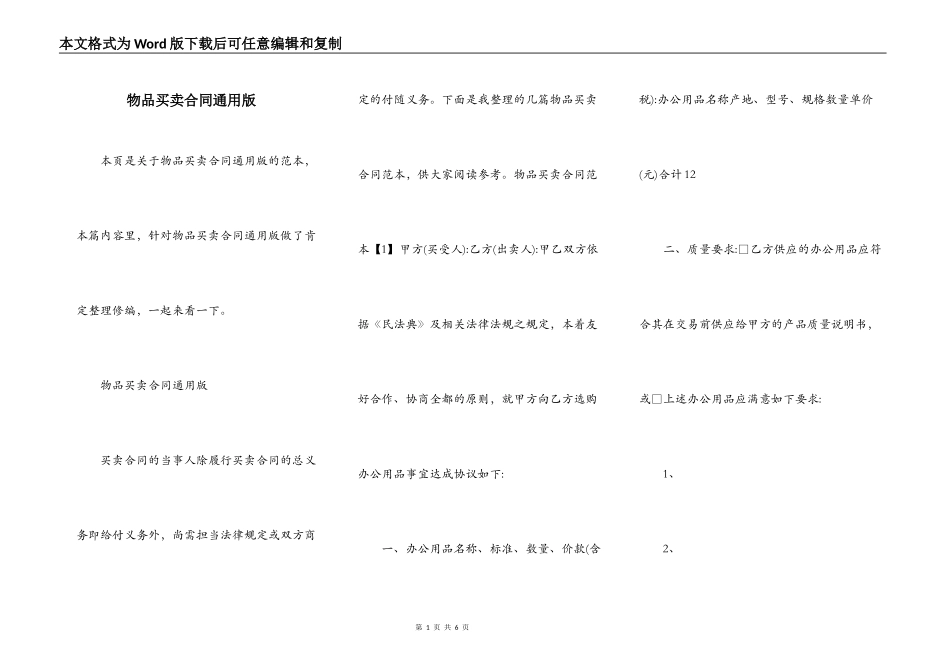 本文格式为Word版下载后可任意编辑和复制

物品买卖合同通用版

本页是关于物品买卖合同通用版的范本，本篇内容里，针对物品买卖合同通用版做了肯定整理修编，一起来看一下。

物品买卖合同通用版

买卖合同的当事人除履行买卖合同的总义务即给付义务外，尚需担当法律规定或双方商定的付随义务。下面是我整理的几篇物品买卖合同范本，供大家阅读参考。物品买卖合同范本【1】甲方(买受人):乙方(出卖人):甲乙双方依据《民法典》及相关法律法规之规定，本着友好合作、协商全都的原则，就甲方向乙方选购办公用品事宜达成协议如下:

一、办公用品名称、标准、数量、价款(含税):办公用品名称产地、型号、规格数量单价(元)合计12

二、质量要求:□乙方供应的办公用品应符合其在交易前供应给甲方的产品质量说明书，或□上述办公用品应满意如下要求:

1、

2、

第 1 页 共 6 页